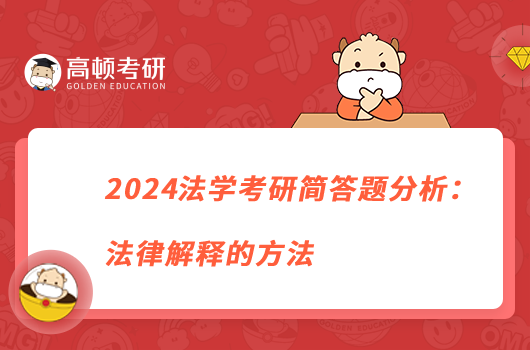 高顿考研
GOLDEN EDUCATION

2024法学考研简答题分析：
法律解释的方法